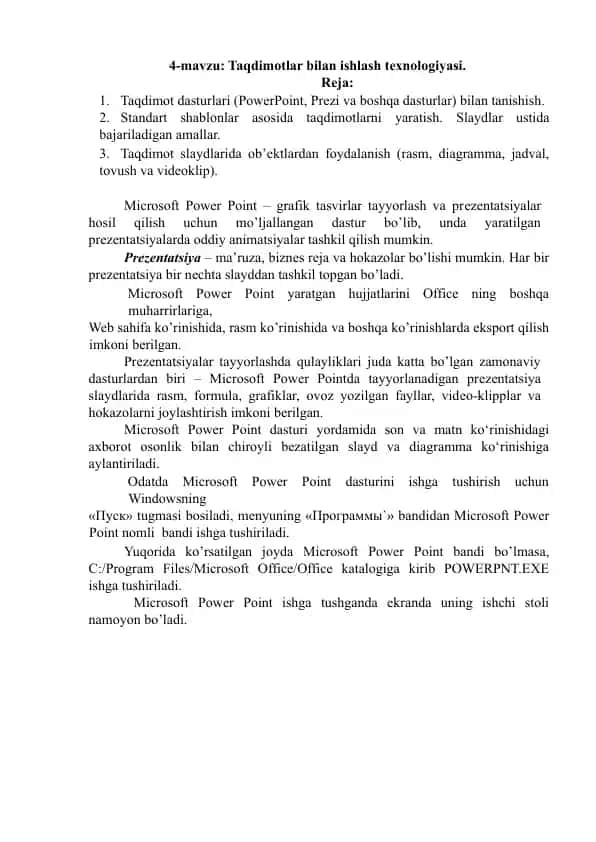 4-mavzu: Taqdimotlar bilan ishlash texnologiyasi.
Reja:
1. Taqdimot dasturlari (PowerPoint, Prezi va boshqa dasturlar) bilan tanishish.
2. Standart shablonlar asosida taqdimotlarni yaratish. Slaydlar ustida bajariladigan amallar.
3. Taqdimot slaydlarida ob'ektlardan foydalanish (rasm, diagramma, jadval, tovush va videoklip).

Microsoft Power Point – grafik tasvirlar tayyorlash va prezentatsiyalar hosil qilish uchun mo'ljallangan dastur bo'lib, unda yaratilgan prezentatsiyalarda oddiy animatsiyalar tashkil qilish mumkin.

Prezentatsiya – ma'ruza, biznes reja va hokazolar bo'lishi mumkin. Har bir prezentatsiya bir nechta slayddan tashkil topgan bo'ladi.

Microsoft Power Point yaratgan hujjatlarini Office ning boshqa muharrirlariga,
Web sahifa ko'rinishida, rasm ko'rinishida va boshqa ko'rinishlarda eksport qilish imkoni berilgan.

Prezentatsiyalar tayyorlashda qulayliklari juda katta bo'lgan zamonaviy dasturlardan biri – Microsoft Power Pointda tayyorlanadigan prezentatsiya slaydlarida rasm, formula, grafiklar, ovoz yozilgan fayllar, video-klipplar va hokazolarni joylashtirish imkoni berilgan.

Microsoft Power Point dasturi yordamida son va matn ko'rinishidagi axborot osonlik bilan chiroyli bezatilgan slayd va diagramma ko'rinishiga aylantiriladi.

Odatda Microsoft Power Point dasturini ishga tushirish uchun Windowsning
«Пуск» tugmasi bosiladi, menyuning «Программы`» bandidan Microsoft Power Point nomli bandi ishga tushiriladi.

Yuqorida ko'rsatilgan joyda Microsoft Power Point bandi bo'lmasa, C:/Program Files/Microsoft Office/Office katalogiga kirib POWERPNT.EXE ishga tushiriladi.

Microsoft Power Point ishga tushganda ekranda uning ishchi stoli namoyon bo'ladi.